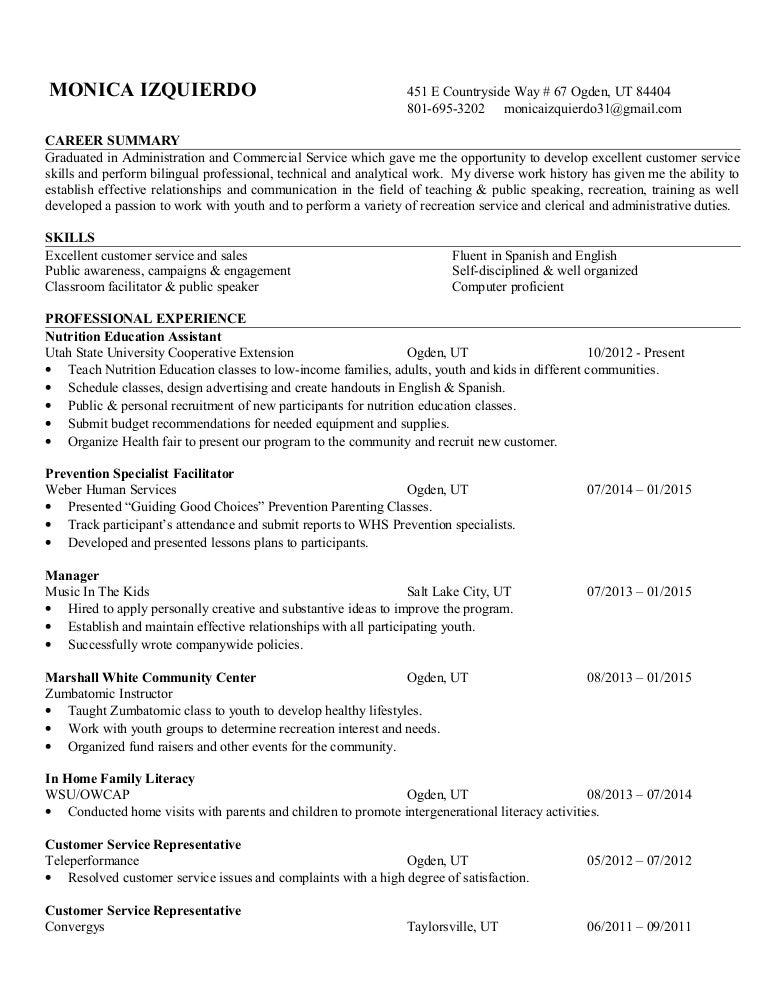 MONICA IZQUIERDO

451 E Countryside Way # 67 Ogden, UT 84404
801-695-3202 monicaizquierdo31@gmail.com

CAREER SUMMARY
Graduated in Administration and Commercial Service which gave me the opportunity to develop excellent customer service skills and perform bilingual professional, technical and analytical work. My diverse work history has given me the ability to establish effective relationships and communication in the field of teaching & public speaking, recreation, training as well developed a passion to work with youth and to perform a variety of recreation service and clerical and administrative duties.

SKILLS
Excellent customer service and sales
Public awareness, campaigns & engagement
Classroom facilitator & public speaker
Fluent in Spanish and English
Self-disciplined & well organized
Computer proficient

PROFESSIONAL EXPERIENCE
Nutrition Education Assistant
Utah State University Cooperative Extension Ogden, UT 10/2012 - Present
• Teach Nutrition Education classes to low-income families, adults, youth and kids in different communities.
• Schedule classes, design advertising and create handouts in English & Spanish.
• Public & personal recruitment of new participants for nutrition education classes.
• Submit budget recommendations for needed equipment and supplies.
• Organize Health fair to present our program to the community and recruit new customer.

Prevention Specialist Facilitator
Weber Human Services Ogden, UT 07/2014 – 01/2015
• Presented “Guiding Good Choices” Prevention Parenting Classes.
• Track participant’s attendance and submit reports to WHS Prevention specialists.
• Developed and presented lessons plans to participants.

Manager
Music In The Kids Salt Lake City, UT 07/2013 – 01/2015
• Hired to apply personally creative and substantive ideas to improve the program.
• Establish and maintain effective relationships with all participating youth.
• Successfully wrote companywide policies.

Marshall White Community Center Ogden, UT 08/2013 – 01/2015
Zumbatomic Instructor
• Taught Zumbatomic class to youth to develop healthy lifestyles.
• Work with youth groups to determine recreation interest and needs.
• Organized fund raisers and other events for the community.

In Home Family Literacy
WSU/OWCAP Ogden, UT 08/2013 – 07/2014
• Conducted home visits with parents and children to promote intergenerational literacy activities.

Customer Service Representative
Teleperformance Ogden, UT 05/2012 – 07/2012
• Resolved customer service issues and complaints with a high degree of satisfaction.

Customer Service Representative
Convergys Taylorsville, UT 06/2011 – 09/2011